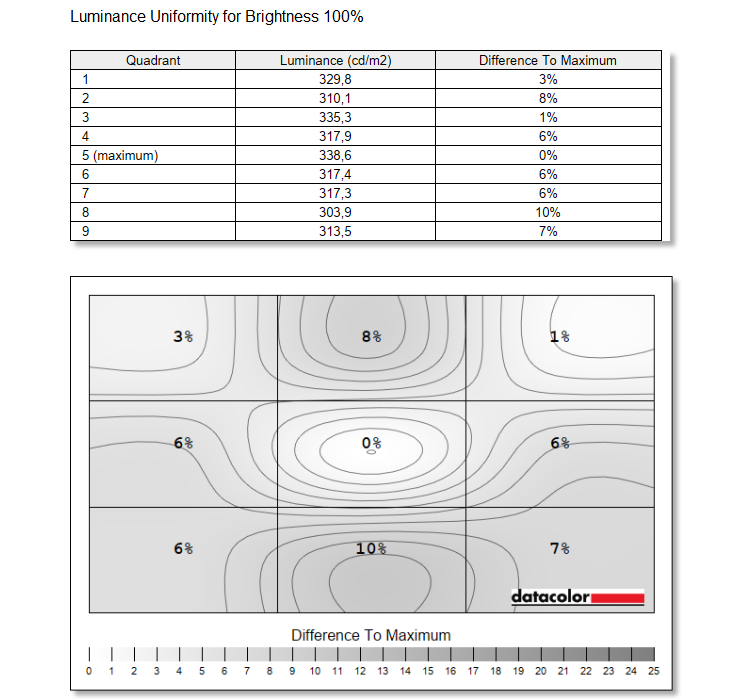 Luminance Uniformity for Brightness 100%

| Quadrant | Luminance (cd/m2) | Difference To Maximum |
|---|---|---|
| 1 | 329,8 | 3% |
| 2 | 310,1 | 8% |
| 3 | 335,3 | 1% |
| 4 | 317,9 | 6% |
| 5 (maximum) | 338,6 | 0% |
| 6 | 317,4 | 6% |
| 7 | 317,3 | 6% |
| 8 | 303,9 | 10% |
| 9 | 313,5 | 7% |

3%
8%
1%
6%
0%
6%
6%
10%
7%

datacolor

Difference To Maximum

0 1 2 3 4 5 6 7 8 9 10 11 12 13 14 15 16 17 18 19 20 21 22 23 24 25